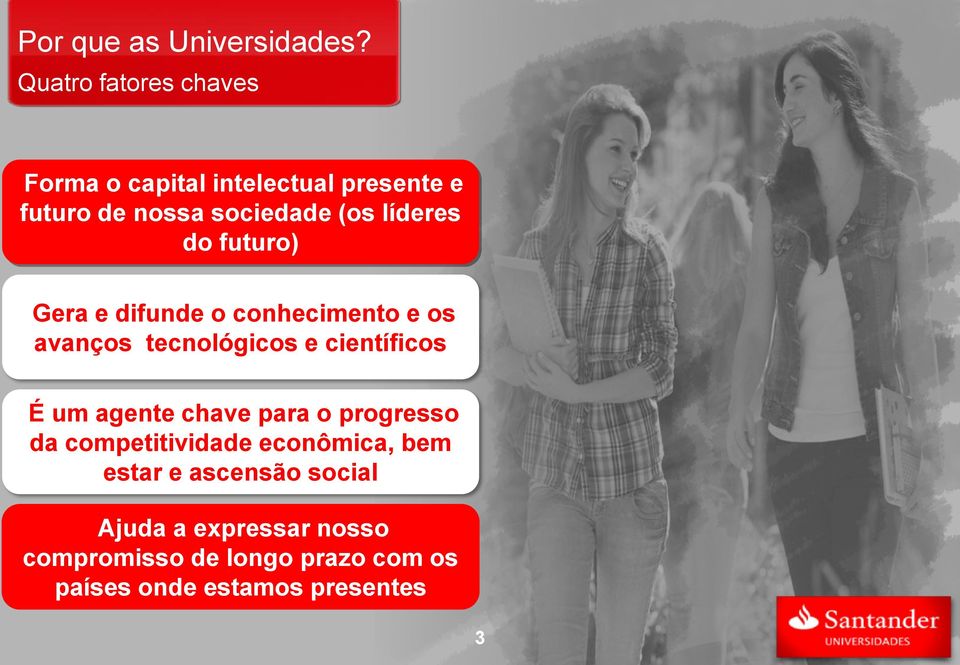 Por que as Universidades?
Quatro fatores chaves

Forma o capital intelectual presente e futuro de nossa sociedade (os líderes do futuro)

Gera e difunde o conhecimento e os avanços tecnológicos e científicos

É um agente chave para o progresso da competitividade econômica, bem estar e ascensão social

Ajuda a expressar nosso compromisso de longo prazo com os países onde estamos presentes

3

Santander
UNIVERSIDADES